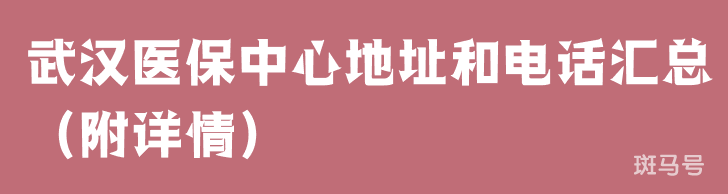 武汉医保中心地址和电话汇总（附详情）

斑马号